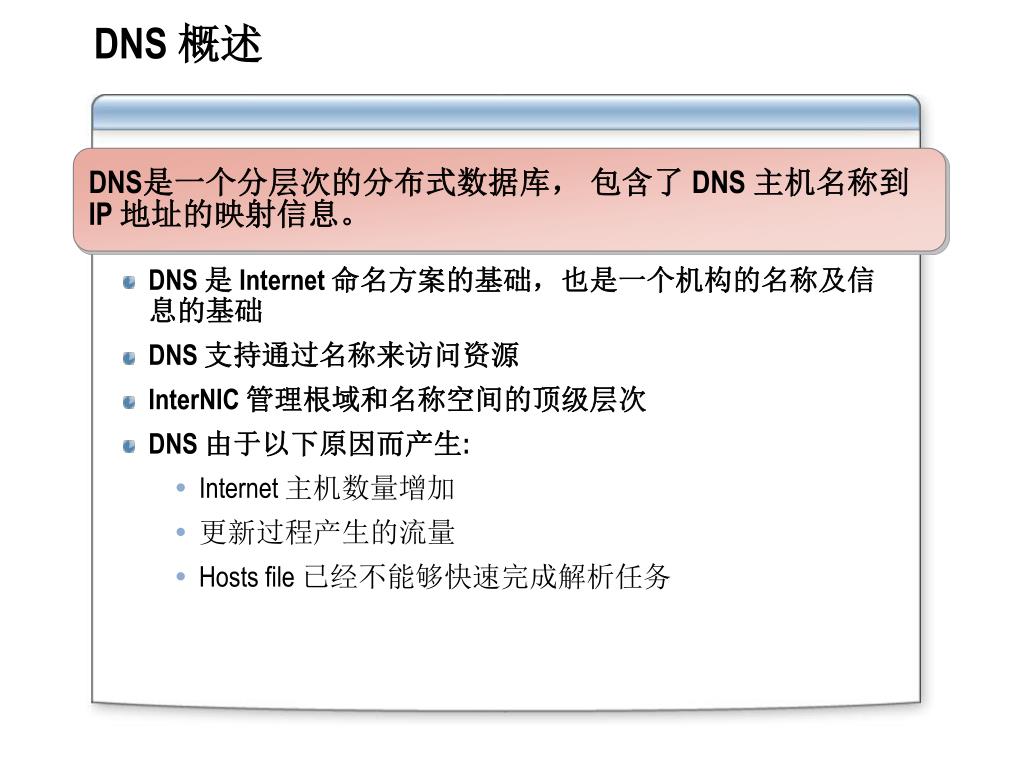 DNS 概述

DNS是一个分层次的分布式数据库， 包含了 DNS 主机名称到 IP 地址的映射信息。

DNS 是 Internet 命名方案的基础，也是一个机构的名称及信息的基础

DNS 支持通过名称来访问资源

InterNIC 管理根域和名称空间的顶级层次

DNS 由于以下原因而产生:

Internet 主机数量增加

更新过程产生的流量

Hosts file 已经不能够快速完成解析任务